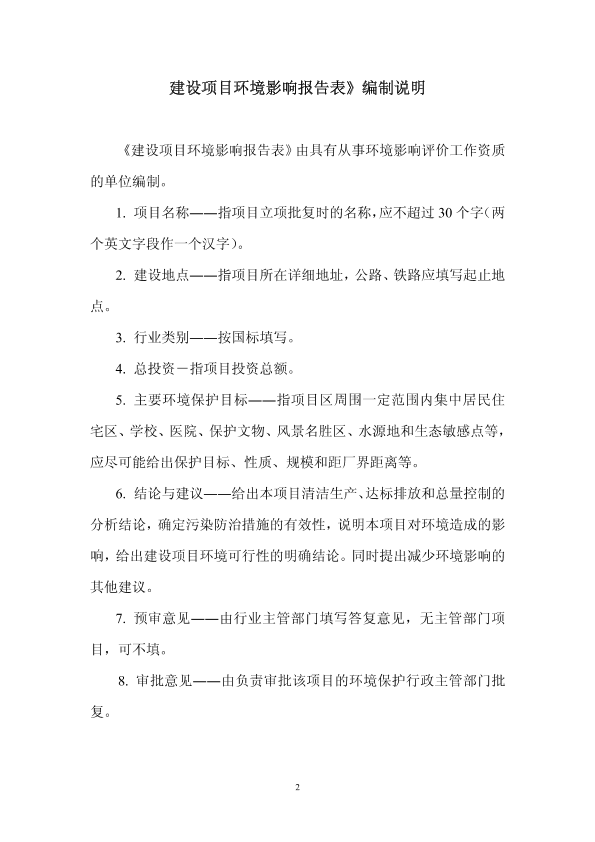 建设项目环境影响报告表》编制说明

《建设项目环境影响报告表》由具有从事环境影响评价工作资质的单位编制。

1. 项目名称——指项目立项批复时的名称，应不超过 30 个字（两个英文字段作一个汉字）。

2. 建设地点——指项目所在详细地址，公路、铁路应填写起止地点。

3. 行业类别——按国标填写。

4. 总投资－指项目投资总额。

5. 主要环境保护目标——指项目区周围一定范围内集中居民住宅区、学校、医院、保护文物、风景名胜区、水源地和生态敏感点等，应尽可能给出保护目标、性质、规模和距厂界距离等。

6. 结论与建议——给出本项目清洁生产、达标排放和总量控制的分析结论，确定污染防治措施的有效性，说明本项目对环境造成的影响，给出建设项目环境可行性的明确结论。同时提出减少环境影响的其他建议。

7. 预审意见——由行业主管部门填写答复意见，无主管部门项目，可不填。

8. 审批意见——由负责审批该项目的环境保护行政主管部门批复。

2